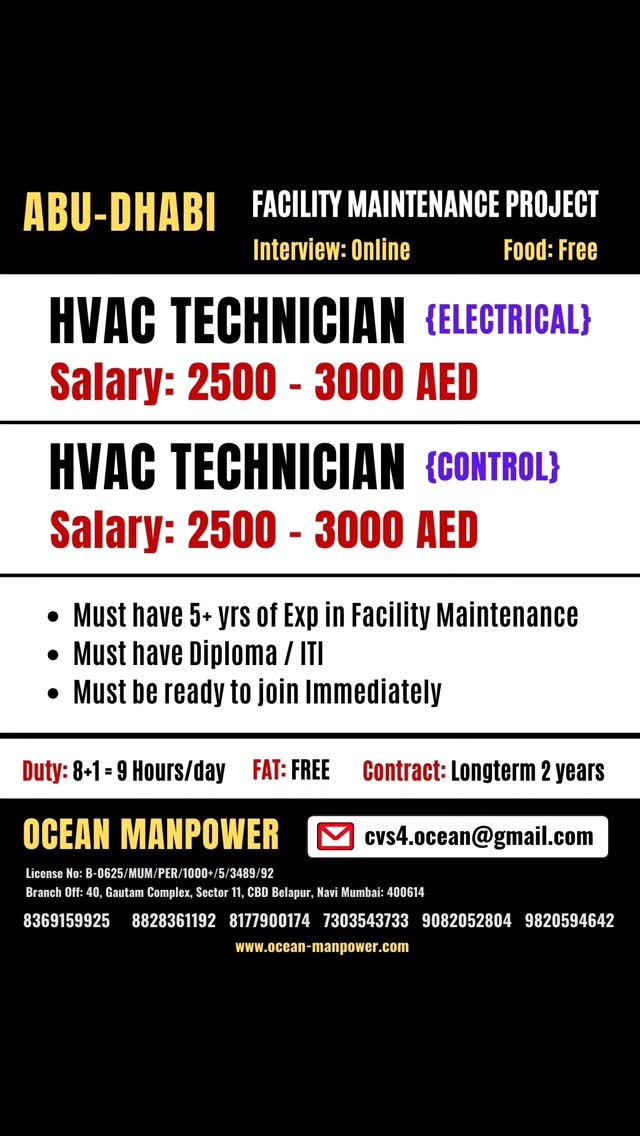 ABU-DHABI

FACILITY MAINTENANCE PROJECT

Interview: Online

Food: Free

HVAC TECHNICIAN {ELECTRICAL}

Salary: 2500 - 3000 AED

HVAC TECHNICIAN {CONTROL}

Salary: 2500 - 3000 AED

- Must have 5+ yrs of Exp in Facility Maintenance
- Must have Diploma / ITI
- Must be ready to join Immediately

Duty: 8+1 = 9 Hours/day FAT: FREE Contract: Longterm 2 years

OCEAN MANPOWER

cvs4.ocean@gmail.com

License No: B-0625/MUM/PER/1000+/5/3489/92

Branch Off: 40, Gautam Complex, Sector 11, CBD Belapur, Navi Mumbai: 400614

8369159925 8828361192 8177900174 7303543733 9082052804 9820594642

www.ocean-manpower.com